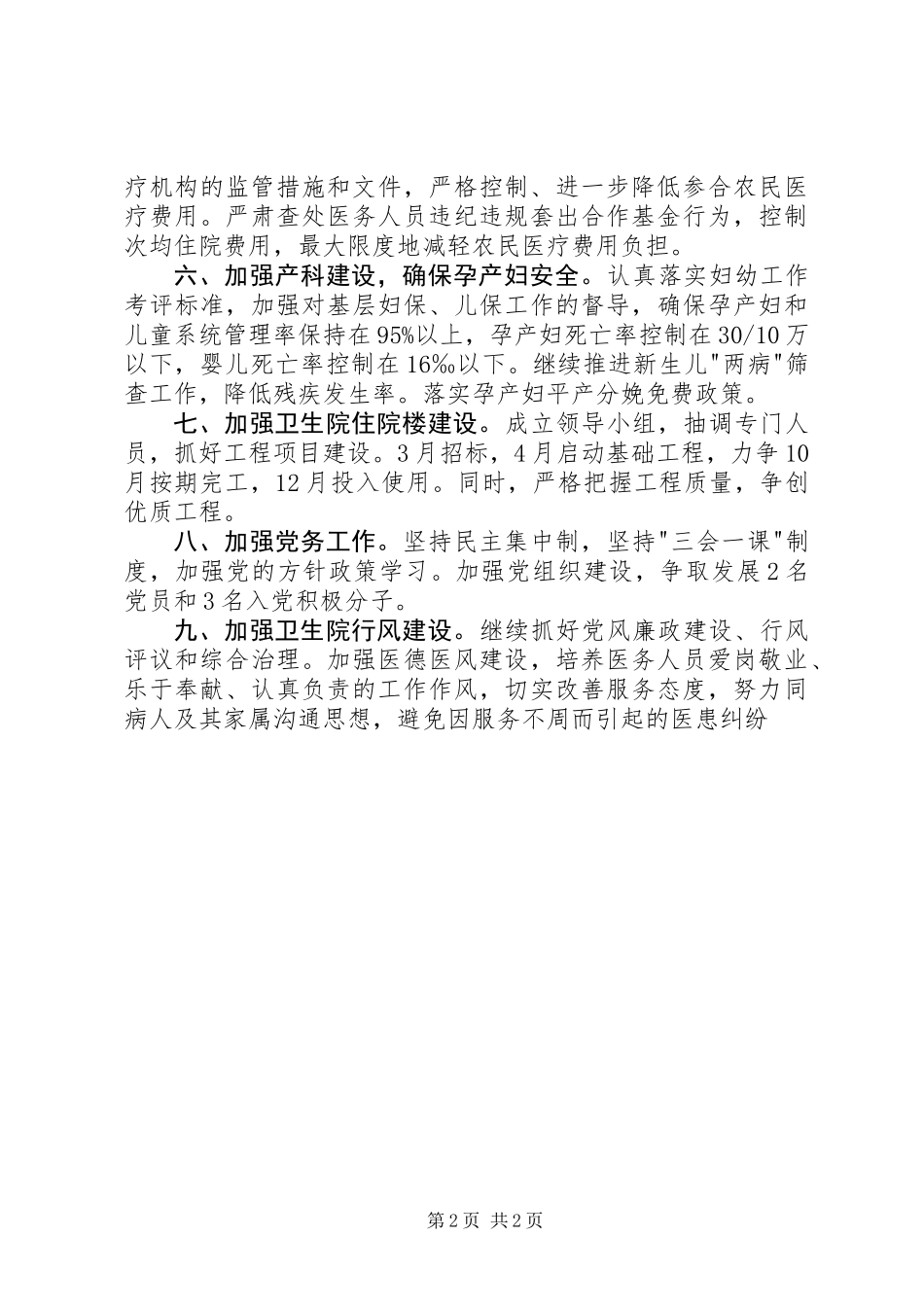 疗机构的监管措施和文件，严格控制、进一步降低参合农民医疗费用。严肃查处医务人员违纪违规套出合作基金行为，控制次均住院费用，最大限度地减轻农民医疗费用负担。

六、加强产科建设，确保孕产妇安全。认真落实妇幼工作考评标准，加强对基层妇保、儿保工作的督导，确保孕产妇和儿童系统管理率保持在95%以上，孕产妇死亡率控制在30/10万以下，婴儿死亡率控制在16‰以下。继续推进新生儿"两病"筛查工作，降低残疾发生率。落实孕产妇平产分娩免费政策。

七、加强卫生院住院楼建设。成立领导小组，抽调专门人员，抓好工程项目建设。3月招标，4月启动基础工程，力争10月按期完工，12月投入使用。同时，严格把握工程质量，争创优质工程。

八、加强党务工作。坚持民主集中制，坚持"三会一课"制度，加强党的方针政策学习。加强党组织建设，争取发展2名党员和3名入党积极分子。

九、加强卫生院行风建设。继续抓好党风廉政建设、行风评议和综合治理。加强医德医风建设，培养医务人员爱岗敬业、乐于奉献、认真负责的工作作风，切实改善服务态度，努力同病人及其家属沟通思想，避免因服务不周而引起的医患纠纷

第2页 共2页